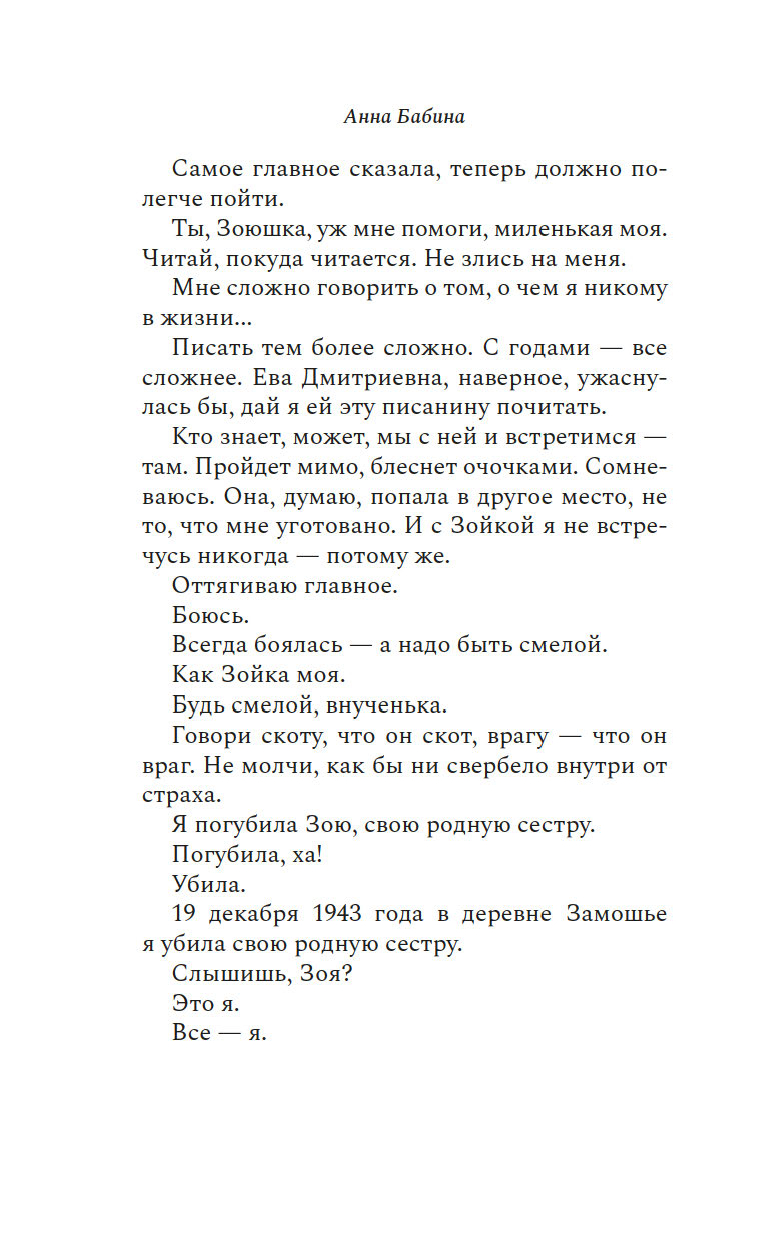 Анна Бабина

Самое главное сказала, теперь должно полегче пойти.

Ты, Зоюшка, уж мне помоги, миленькая моя. Читай, покуда читается. Не злись на меня.

Мне сложно говорить о том, о чем я никому в жизни...

Писать тем более сложно. С годами — все сложнее. Ева Дмитриевна, наверное, ужаснулась бы, дай я ей эту писанину почитать.

Кто знает, может, мы с ней и встретимся — там. Пройдет мимо, блеснет очочками. Сомневаюсь. Она, думаю, попала в другое место, не то, что мне уготовано. И с Зойкой я не встречусь никогда — потому же.

Оттягиваю главное.

Боюсь.

Всегда боялась — а надо быть смелой.

Как Зойка моя.

Будь смелой, внученька.

Говори скоту, что он скот, врагу — что он враг. Не молчи, как бы ни свербело внутри от страха.

Я погубила Зою, свою родную сестру.

Погубила, ха!

Убила.

19 декабря 1943 года в деревне Замошье я убила свою родную сестру.

Слышишь, Зоя?

Это я.

Все — я.